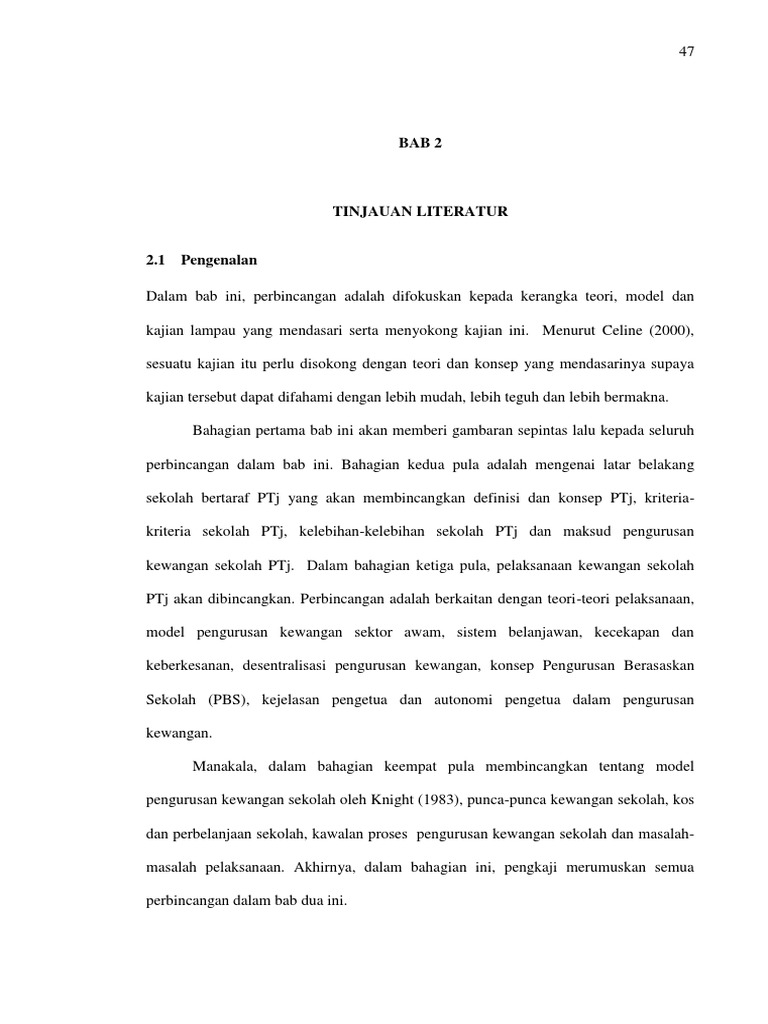 47

BAB 2

TINJAUAN LITERATUR

2.1 Pengenalan

Dalam bab ini, perbincangan adalah difokuskan kepada kerangka teori, model dan kajian lampau yang mendasari serta menyokong kajian ini. Menurut Celine (2000), sesuatu kajian itu perlu disokong dengan teori dan konsep yang mendasarinya supaya kajian tersebut dapat difahami dengan lebih mudah, lebih teguh dan lebih bermakna.

Bahagian pertama bab ini akan memberi gambaran sepintas lalu kepada seluruh perbincangan dalam bab ini. Bahagian kedua pula adalah mengenai latar belakang sekolah bertaraf PTj yang akan membincangkan definisi dan konsep PTj, kriteria-kriteria sekolah PTj, kelebihan-kelebihan sekolah PTj dan maksud pengurusan kewangan sekolah PTj. Dalam bahagian ketiga pula, pelaksanaan kewangan sekolah PTj akan dibincangkan. Perbincangan adalah berkaitan dengan teori-teori pelaksanaan, model pengurusan kewangan sektor awam, sistem belanjawan, kecekapan dan keberkesanan, desentralisasi pengurusan kewangan, konsep Pengurusan Berasaskan Sekolah (PBS), kejelasan pengetua dan autonomi pengetua dalam pengurusan kewangan.

Manakala, dalam bahagian keempat pula membincangkan tentang model pengurusan kewangan sekolah oleh Knight (1983), punca-punca kewangan sekolah, kos dan perbelanjaan sekolah, kawalan proses pengurusan kewangan sekolah dan masalah-masalah pelaksanaan. Akhirnya, dalam bahagian ini, pengkaji merumuskan semua perbincangan dalam bab dua ini.